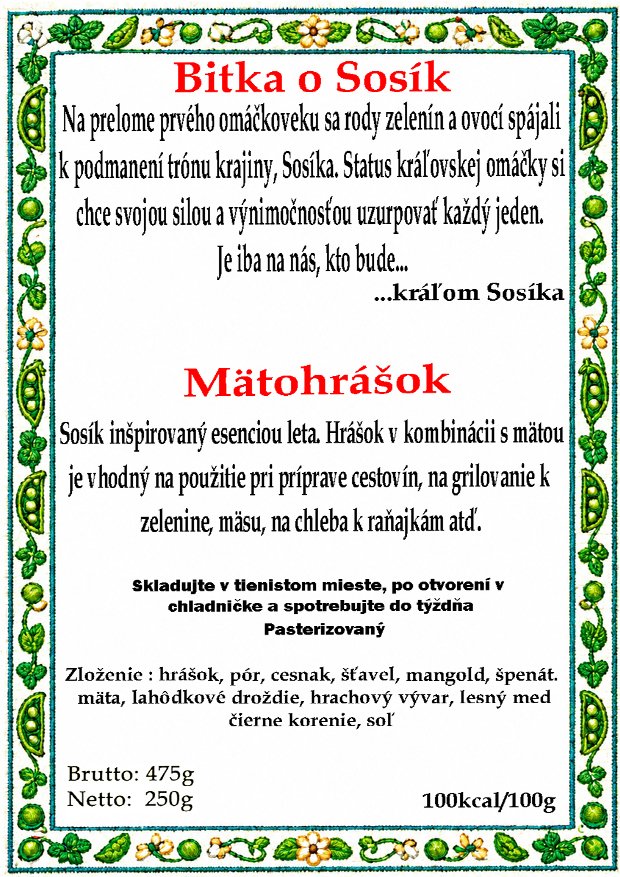 Bitka o Sosík

Na prelome prvého omáčkoveku sa rody zelenín a ovocí spájali k podmanení trónu krajiny, Sosíka. Status kráľovskej omáčky si chce svojou silou a výnimočnosťou uzurpovať každý jeden. Je iba na nás, kto bude...

...kráľom Sosíka

Mätohrášok

Sosík inšpirovaný esenciou leta. Hrášok v kombinácii s mätou je vhodný na použitie pri príprave cestovín, na grilovanie k zelenine, mäsu, na chleba k raňajkám atď.

Skladujte v tienistom mieste, po otvorení v chladničke a spotrebujte do týždňa
Pasterizovaný

Zloženie : hrášok, pór, cesnak, šťavel, mangold, špenát. mäta, lahôdkové droždie, hrachový vývar, lesný med čierne korenie, soľ

Brutto: 475g
Netto: 250g

100kcal/100g